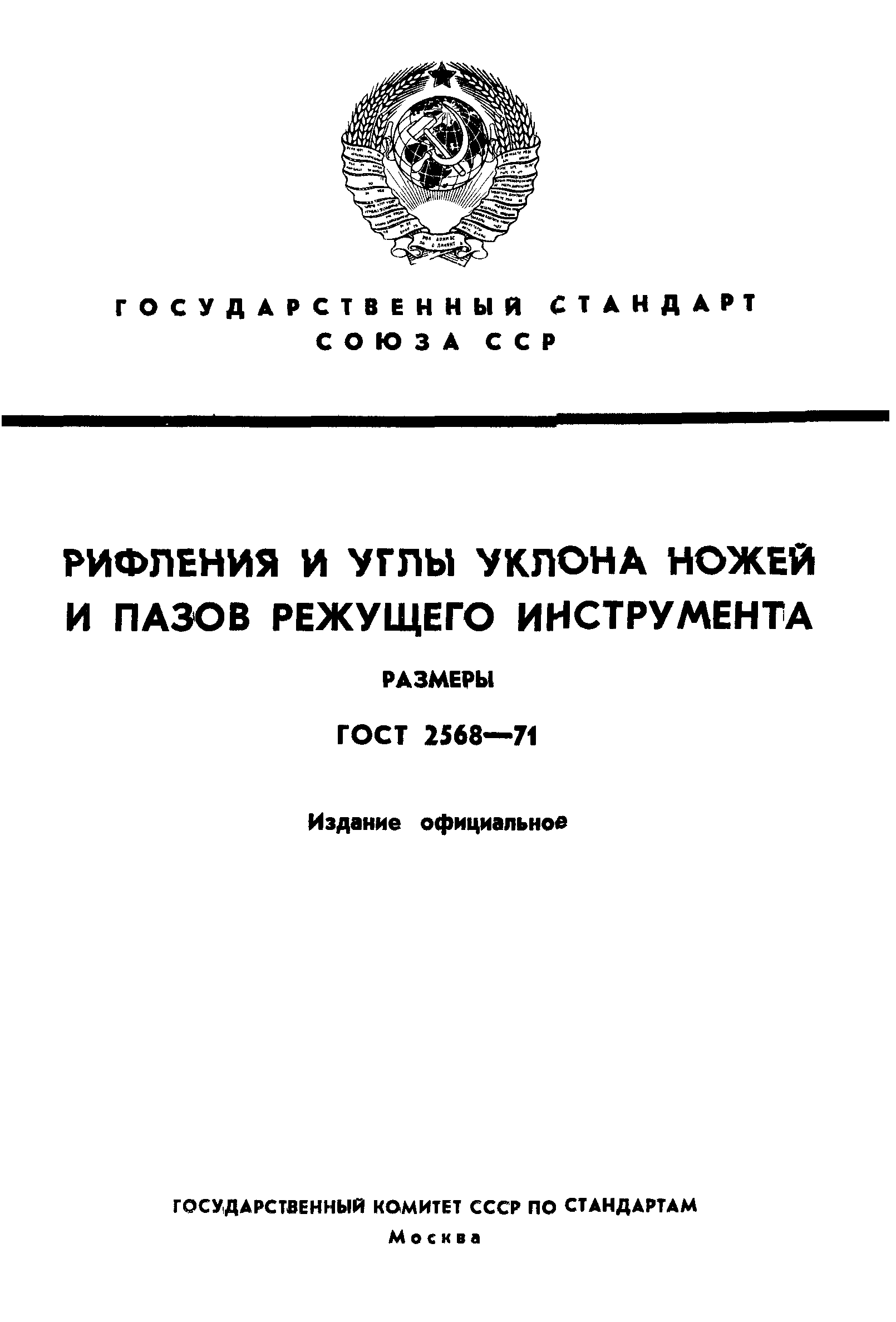 ГОСУДАРСТВЕННЫЙ СТАНДАРТ
СОЮЗА ССР

РИФЛЕНИЯ И УГЛЫ УКЛОНА НОЖЕЙ И ПАЗОВ РЕЖУЩЕГО ИНСТРУМЕНТА

РАЗМЕРЫ

ГОСТ 2568—71

Издание официальное

ГОСУДАРСТВЕННЫЙ КОМИТЕТ СССР ПО СТАНДАРТАМ
Москва